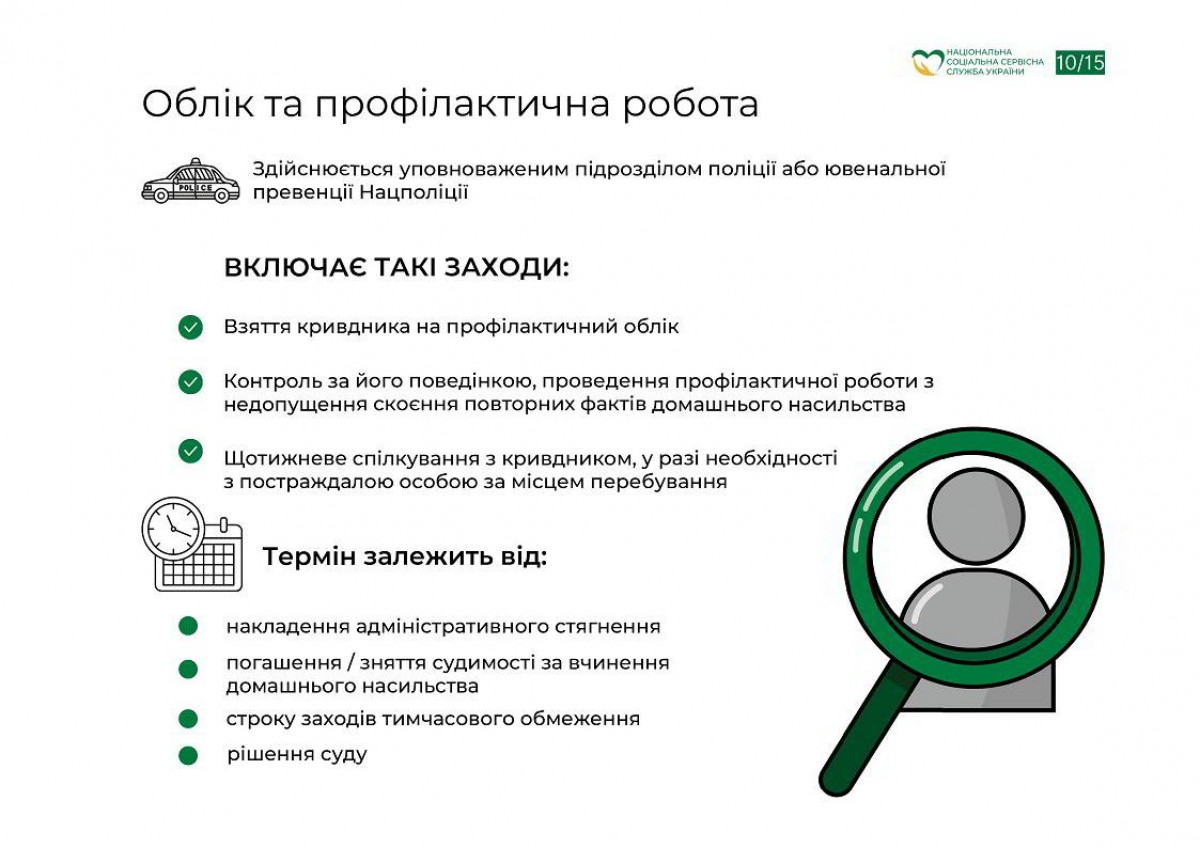 НАЦІОНАЛЬНА СОЦІАЛЬНА СЕРВІСНА СЛУЖБА УКРАЇНИ

10/15

Облік та профілактична робота

POLICE

Здійснюється уповноваженим підрозділом поліції або ювенальної превенції Нацполіції

ВКЛЮЧАЄ ТАКІ ЗАХОДИ:

Взяття кривдника на профілактичний облік

Контроль за його поведінкою, проведення профілактичної роботи з недопущення скоєння повторних фактів домашнього насильства

Щотижневе спілкування з кривдником, у разі необхідності з постраждалою особою за місцем перебування

Термін залежить від:

накладення адміністративного стягнення

погашення / зняття судимості за вчинення домашнього насильства

строку заходів тимчасового обмеження

рішення суду